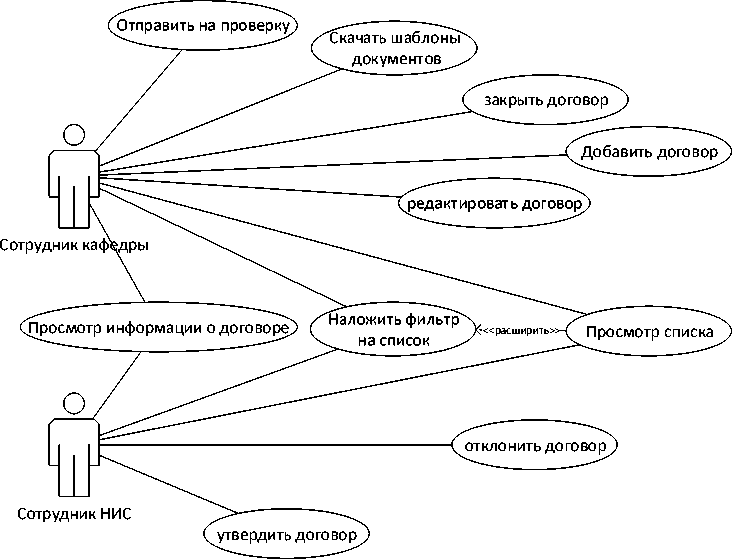 Отправить на проверку

Скачать шаблоны документов

закрыть договор

Добавить договор

редактировать договор

Сотрудник кафедры

Просмотр информации о договоре

Наложить фильтр на список

<<расширить>>

Просмотр списка

отклонить договор

Сотрудник НИС

утвердить договор